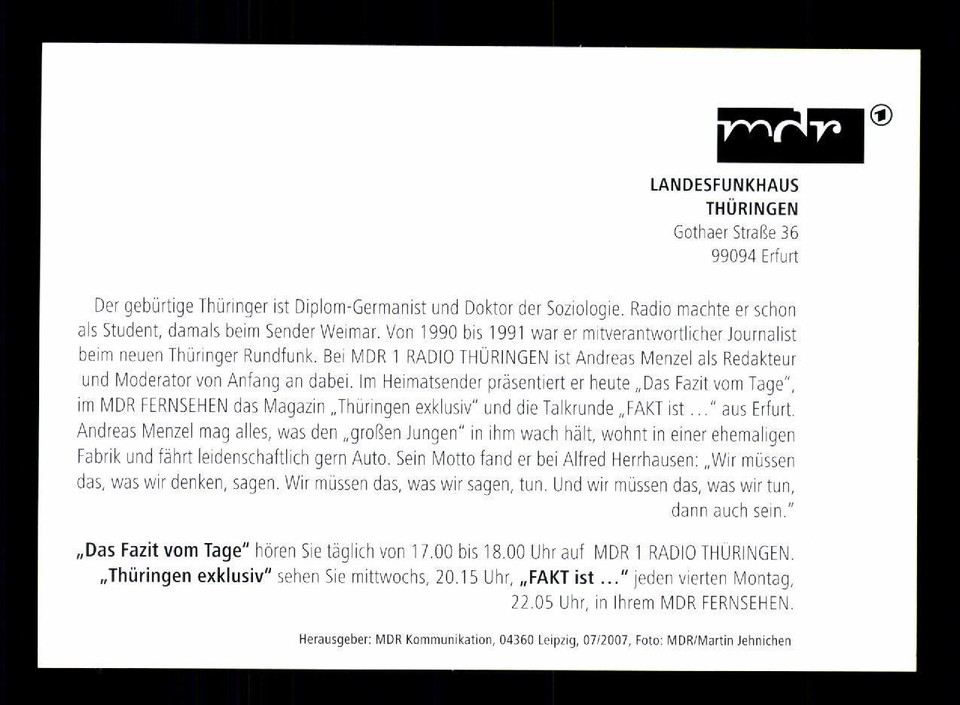 mdr 1

LANDESFUNKHAUS
THÜRINGEN
Gothaer Straße 36
99094 Erfurt

Der gebürtige Thüringer ist Diplom-Germanist und Doktor der Soziologie. Radio machte er schon als Student, damals beim Sender Weimar. Von 1990 bis 1991 war er mitverantwortlicher Journalist beim neuen Thüringer Rundfunk. Bei MDR 1 RADIO THÜRINGEN ist Andreas Menzel als Redakteur und Moderator von Anfang an dabei. Im Heimatsender präsentiert er heute „Das Fazit vom Tage", im MDR FERNSEHEN das Magazin „Thüringen exklusiv" und die Talkrunde „FAKT ist …" aus Erfurt. Andreas Menzel mag alles, was den „großen Jungen" in ihm wach hält, wohnt in einer ehemaligen Fabrik und fährt leidenschaftlich gern Auto. Sein Motto fand er bei Alfred Herrhausen: „Wir müssen das, was wir denken, sagen. Wir müssen das, was wir sagen, tun. Und wir müssen das, was wir tun, dann auch sein."

„Das Fazit vom Tage" hören Sie täglich von 17.00 bis 18.00 Uhr auf MDR 1 RADIO THÜRINGEN. „Thüringen exklusiv" sehen Sie mittwochs, 20.15 Uhr, „FAKT ist …" jeden vierten Montag, 22.05 Uhr, in Ihrem MDR FERNSEHEN.

Herausgeber: MDR Kommunikation, 04360 Leipzig, 07/2007, Foto: MDR/Martin Jehnichen